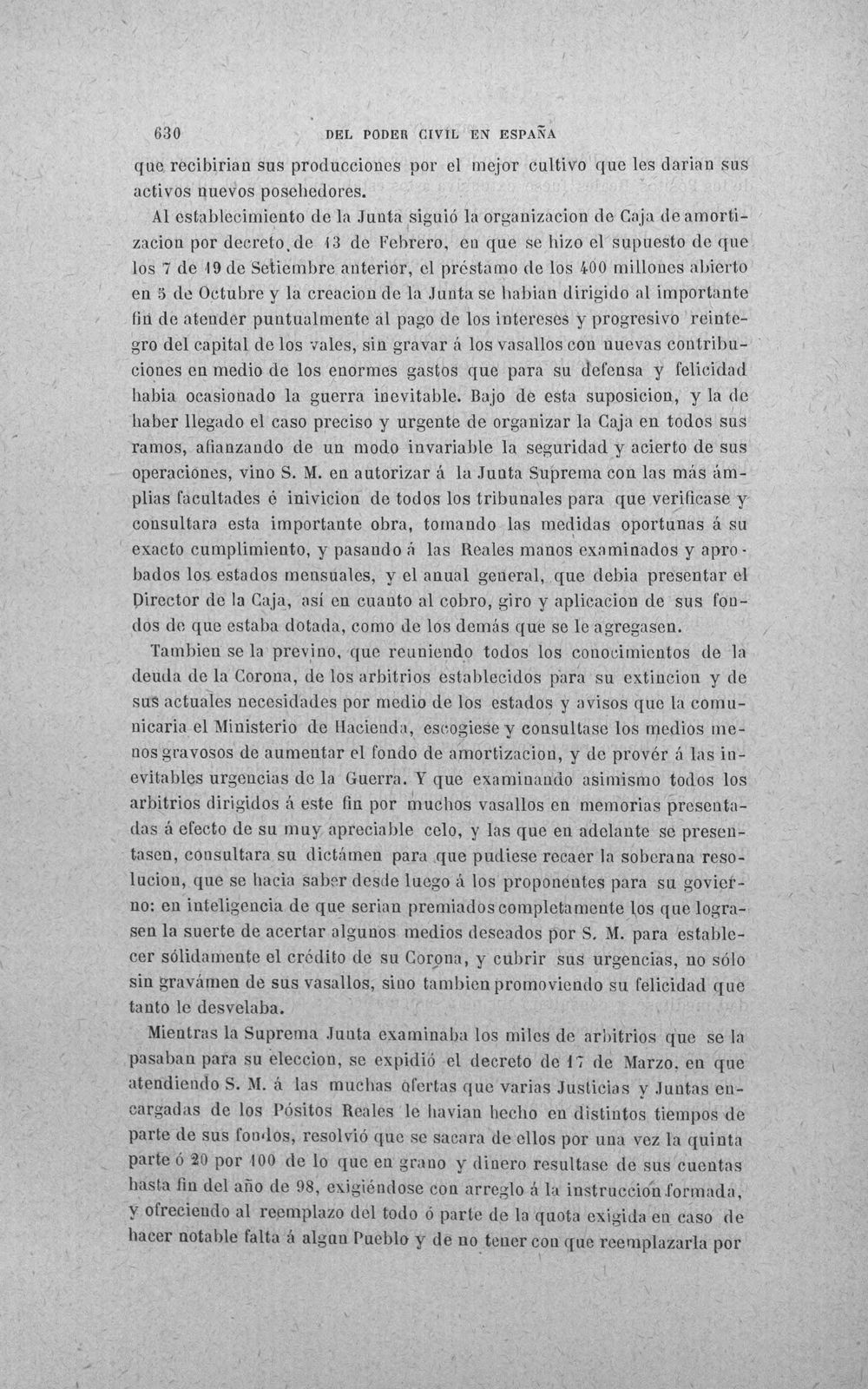 630 DEL PODER CIVIL EN ESPAÑA

que recibirian sus producciones por el mejor cultivo que les darian sus activos nuevos posehedores.

Al establecimiento de la Junta siguió la organizacion de Caja de amortizacion por decreto de 13 de Febrero, en que se hizo el supuesto de que los 7 de 19 de Setiembre anterior, el préstamo de los 400 millones abierto en 5 de Octubre y la creacion de la Junta se habian dirigido al importante fin de atender puntualmente al pago de los intereses y progresivo reintegro del capital de los vales, sin gravar á los vasallos con nuevas contribuciones en medio de los enormes gastos que para su defensa y felicidad habia ocasionado la guerra inevitable. Bajo de esta suposicion, y la de haber llegado el caso preciso y urgente de organizar la Caja en todos sus ramos, afianzando de un modo invariable la seguridad y acierto de sus operaciones, vino S. M. en autorizar á la Junta Suprema con las más ámplias facultades é inivicion de todos los tribunales para que verificase y consultara esta importante obra, tomando las medidas oportunas á su exacto cumplimiento, y pasando á las Reales manos examinados y aprobados los estados mensuales, y el anual general, que debia presentar el Director de la Caja, así en cuanto al cobro, giro y aplicacion de sus fondos de que estaba dotada, como de los demás que se le agregasen.

Tambien se la previno, que reuniendo todos los conocimientos de la deuda de la Corona, de los arbitrios establecidos para su extincion y de sus actuales necesidades por medio de los estados y avisos que la comunicaria el Ministerio de Hacienda, escogiese y consultase los medios menos gravosos de aumentar el fondo de amortizacion, y de provér á las inevitables urgencias de la Guerra. Y que examinando asimismo todos los arbitrios dirigidos á este fin por muchos vasallos en memorias presentadas á efecto de su muy apreciable celo, y las que en adelante se presentasen, consultara su dictámen para que pudiese recaer la soberana resolucion, que se hacia saber desde luego á los proponentes para su govierno: en inteligencia de que serian premiados completamente los que lograsen la suerte de acertar algunos medios deseados por S. M. para establecer sólidamente el crédito de su Corona, y cubrir sus urgencias, no sólo sin gravámen de sus vasallos, sino tambien promoviendo su felicidad que tanto le desvelaba.

Mientras la Suprema Junta examinaba los miles de arbitrios que se la pasaban para su eleccion, se expidió el decreto de 17 de Marzo, en que atendiendo S. M. á las muchas ofertas que varias Justicias y Juntas encargadas de los Pósitos Reales le havian hecho en distintos tiempos de parte de sus fondos, resolvió que se sacara de ellos por una vez la quinta parte ó 20 por 100 de lo que en grano y dinero resultase de sus cuentas hasta fin del año de 98, exigiéndose con arreglo á la instruccion formada, y ofreciendo al reemplazo del todo ó parte de la quota exigida en caso de hacer notable falta á algun Pueblo y de no tener con que reemplazarla por